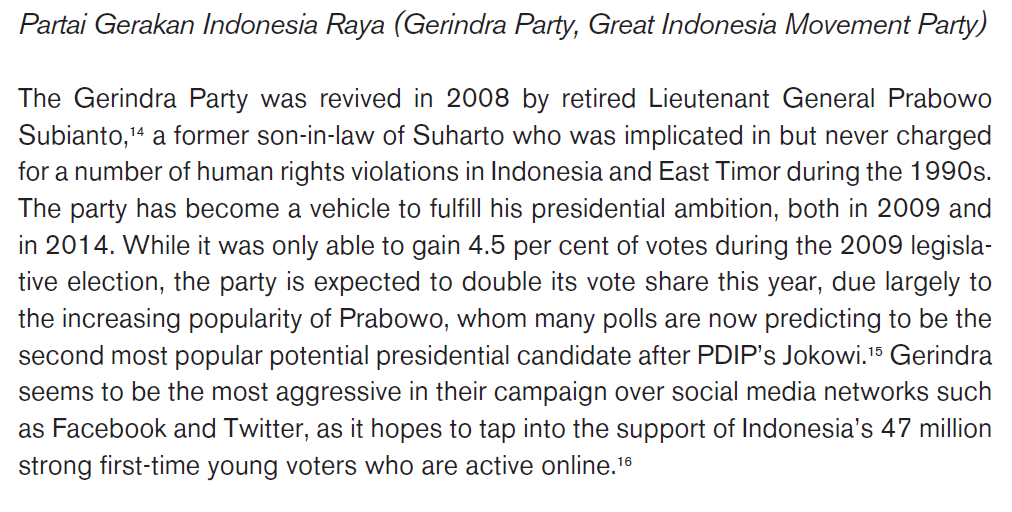 Partai Gerakan Indonesia Raya (Gerindra Party, Great Indonesia Movement Party)

The Gerindra Party was revived in 2008 by retired Lieutenant General Prabowo Subianto,$^{14}$ a former son-in-law of Suharto who was implicated in but never charged for a number of human rights violations in Indonesia and East Timor during the 1990s. The party has become a vehicle to fulfill his presidential ambition, both in 2009 and in 2014. While it was only able to gain 4.5 per cent of votes during the 2009 legislative election, the party is expected to double its vote share this year, due largely to the increasing popularity of Prabowo, whom many polls are now predicting to be the second most popular potential presidential candidate after PDIP's Jokowi.$^{15}$ Gerindra seems to be the most aggressive in their campaign over social media networks such as Facebook and Twitter, as it hopes to tap into the support of Indonesia's 47 million strong first-time young voters who are active online.$^{16}$